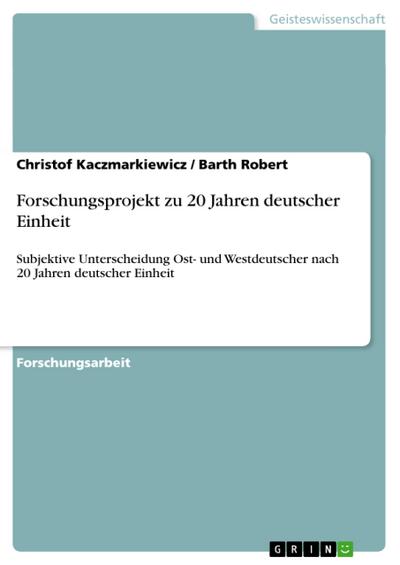 Geisteswissenschaft

Christof Kaczmarkiewicz / Barth Robert

Forschungsprojekt zu 20 Jahren deutscher Einheit

Subjektive Unterscheidung Ost- und Westdeutscher nach 20 Jahren deutscher Einheit

Forschungsarbeit

GRIN